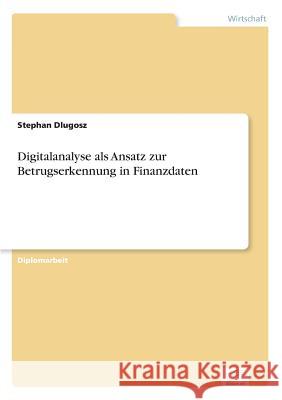 Wirtschaft

Stephan Dlugosz

Digitalanalyse als Ansatz zur Betrugserkennung in Finanzdaten

Diplomarbeit

Kraina Książek